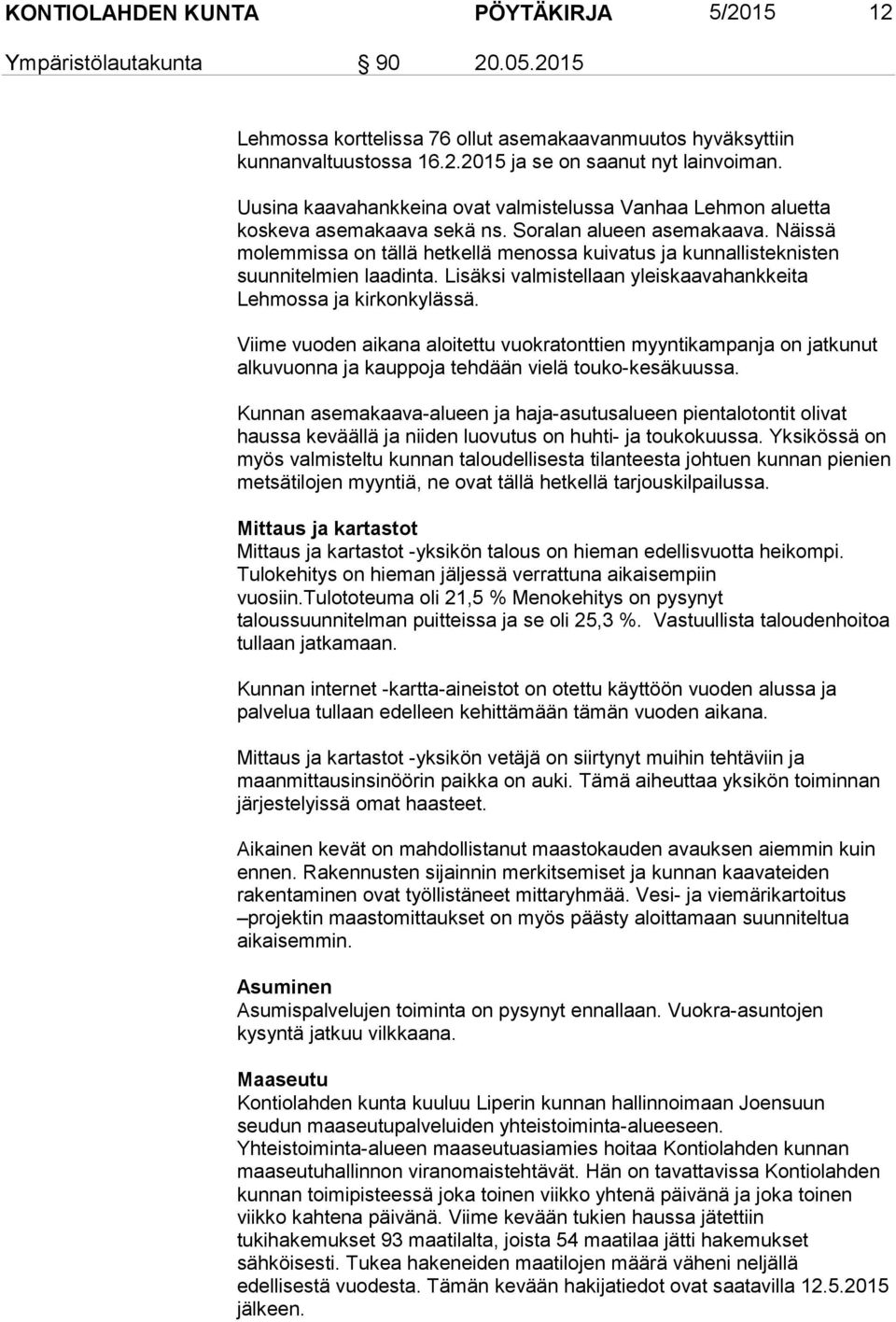 KONTIOLAHDEN KUNTA PÖYTÄKIRJA 5/2015 12

Ympäristölautakunta 90 20.05.2015

Lehmossa korttelissa 76 ollut asemakaavanmuutos hyväksyttiin kunnanvaltuustossa 16.2.2015 ja se on saanut nyt lainvoiman.

Uusina kaavahankkeina ovat valmistelussa Vanhaa Lehmon aluetta koskeva asemakaava sekä ns. Soralan alueen asemakaava. Näissä molemmissa on tällä hetkellä menossa kuivatus ja kunnallisteknisten suunnitelmien laadinta. Lisäksi valmistellaan yleiskaavahankkeita Lehmossa ja kirkonkylässä.

Viime vuoden aikana aloitettu vuokratonttien myyntikampanja on jatkunut alkuvuonna ja kauppoja tehdään vielä touko-kesäkuussa.

Kunnan asemakaava-alueen ja haja-asutusalueen pientalotontit olivat haussa keväällä ja niiden luovutus on huhti- ja toukokuussa. Yksikössä on myös valmisteltu kunnan taloudellisesta tilanteesta johtuen kunnan pienien metsätilojen myyntiä, ne ovat tällä hetkellä tarjouskilpailussa.

Mittaus ja kartastot
Mittaus ja kartastot -yksikön talous on hieman edellisvuotta heikompi. Tulokehitys on hieman jäljessä verrattuna aikaisempiin vuosiin.Tulototeuma oli 21,5 % Menokehitys on pysynyt taloussuunnitelman puitteissa ja se oli 25,3 %. Vastuullista taloudenhoitoa tullaan jatkamaan.

Kunnan internet -kartta-aineistot on otettu käyttöön vuoden alussa ja palvelua tullaan edelleen kehittämään tämän vuoden aikana.

Mittaus ja kartastot -yksikön vetäjä on siirtynyt muihin tehtäviin ja maanmittausinsinöörin paikka on auki. Tämä aiheuttaa yksikön toiminnan järjestelyissä omat haasteet.

Aikainen kevät on mahdollistanut maastokauden avauksen aiemmin kuin ennen. Rakennusten sijainnin merkitsemiset ja kunnan kaavateiden rakentaminen ovat työllistäneet mittaryhmää. Vesi- ja viemärikartoitus –projektin maastomittaukset on myös päästy aloittamaan suunniteltua aikaisemmin.

Asuminen
Asumispalvelujen toiminta on pysynyt ennallaan. Vuokra-asuntojen kysyntä jatkuu vilkkaana.

Maaseutu
Kontiolahden kunta kuuluu Liperin kunnan hallinnoimaan Joensuun seudun maaseutupalveluiden yhteistoiminta-alueeseen. Yhteistoiminta-alueen maaseutuasiamies hoitaa Kontiolahden kunnan maaseutuhallinnon viranomaistehtävät. Hän on tavattavissa Kontiolahden kunnan toimipisteessä joka toinen viikko yhtenä päivänä ja joka toinen viikko kahtena päivänä. Viime kevään tukien haussa jätettiin tukihakemukset 93 maatilalta, joista 54 maatilaa jätti hakemukset sähköisesti. Tukea hakeneiden maatilojen määrä väheni neljällä edellisestä vuodesta. Tämän kevään hakijatiedot ovat saatavilla 12.5.2015 jälkeen.